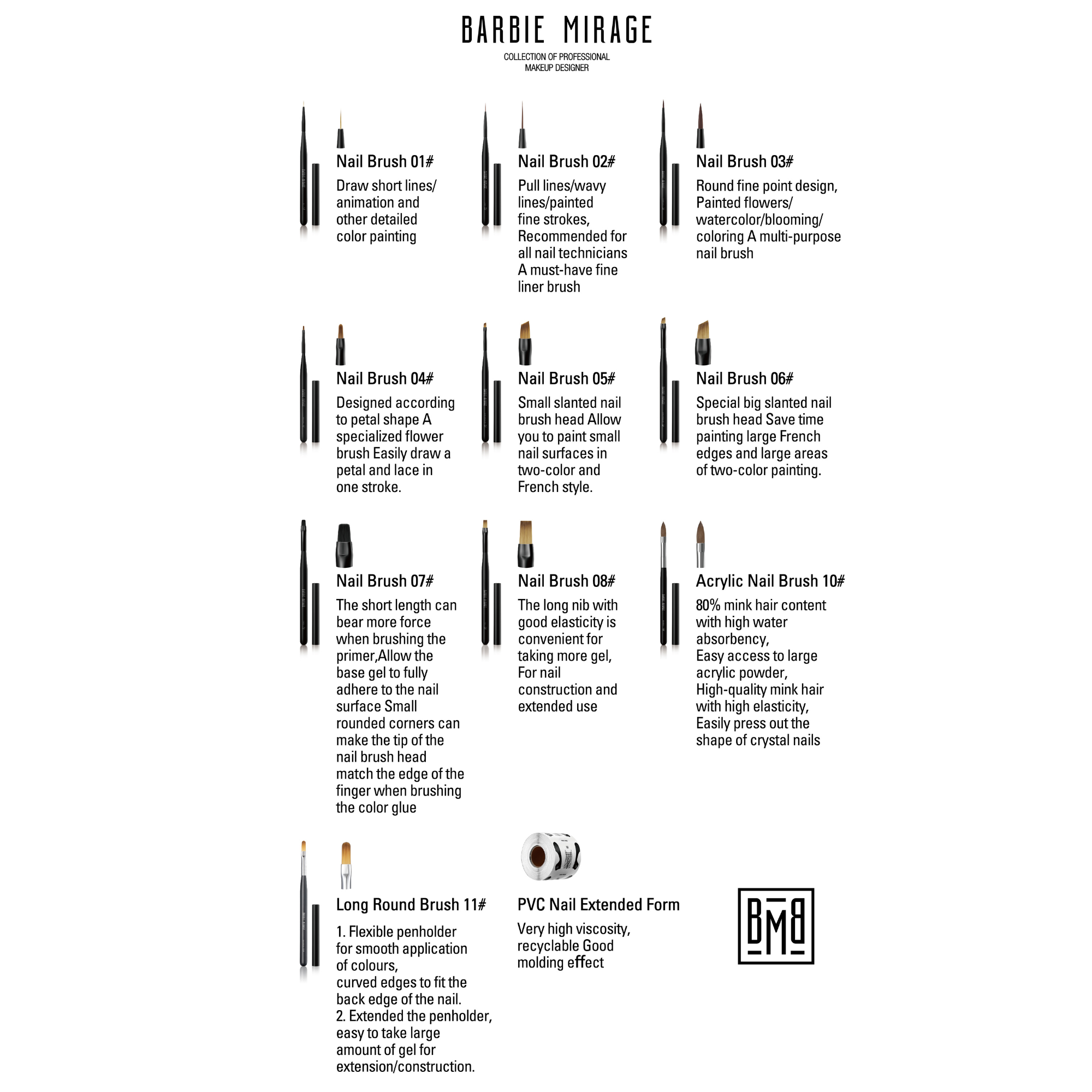 BARBIE MIRAGE

COLLECTION OF PROFESSIONAL MAKEUP DESIGNER

Nail Brush 01#

Draw short lines/ animation and other detailed color painting

Nail Brush 02#

Pull lines/wavy lines/painted fine strokes, Recommended for all nail technicians A must-have fine liner brush

Nail Brush 03#

Round fine point design, Painted flowers/ watercolor/blooming/ coloring A multi-purpose nail brush

Nail Brush 04#

Designed according to petal shape A specialized flower brush Easily draw a petal and lace in one stroke.

Nail Brush 05#

Small slanted nail brush head Allow you to paint small nail surfaces in two-color and French style.

Nail Brush 06#

Special big slanted nail brush head Save time painting large French edges and large areas of two-color painting.

Nail Brush 07#

The short length can bear more force when brushing the primer,Allow the base gel to fully adhere to the nail surface Small rounded corners can make the tip of the nail brush head match the edge of the finger when brushing the color glue

Nail Brush 08#

The long nib with good elasticity is convenient for taking more gel, For nail construction and extended use

Acrylic Nail Brush 10#

80% mink hair content with high water absorbency,
Easy access to large acrylic powder,
High-quality mink hair with high elasticity,
Easily press out the shape of crystal nails

Long Round Brush 11#

1. Flexible penholder for smooth application of colours,
curved edges to fit the back edge of the nail.
2. Extended the penholder, easy to take large amount of gel for extension/construction.

PVC Nail Extended Form

Very high viscosity, recyclable Good molding effect

BMB